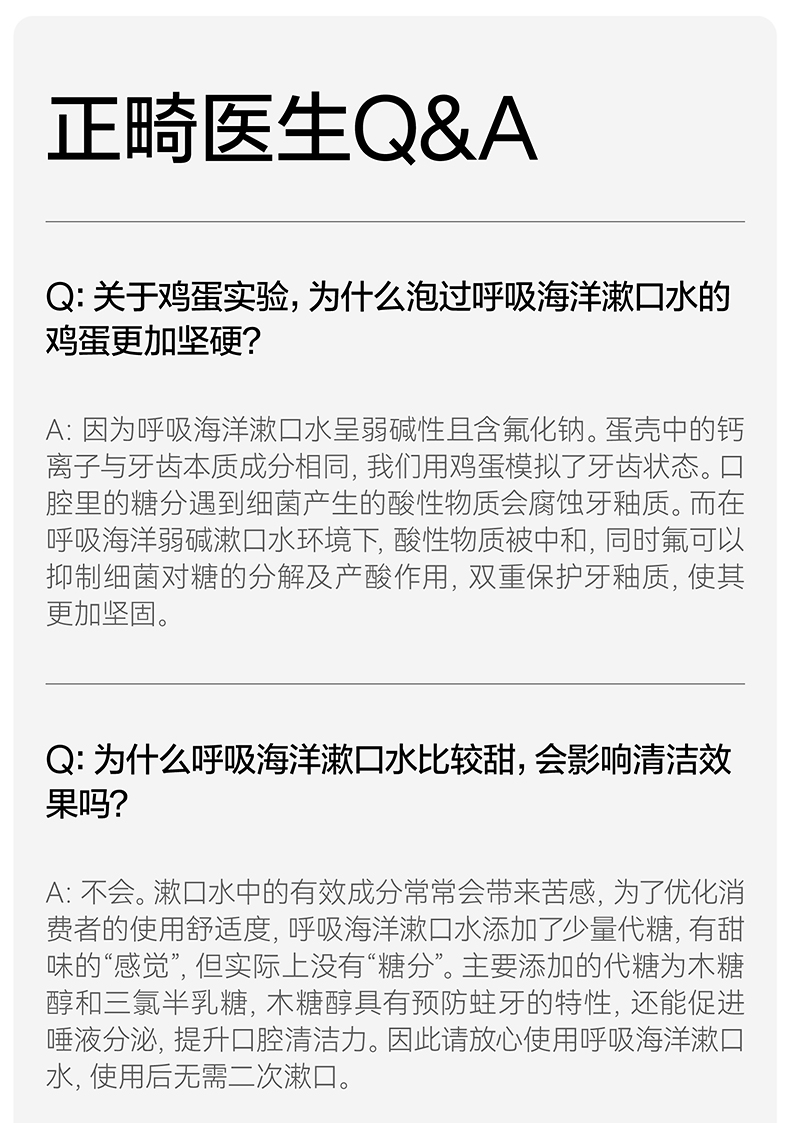 正畸医生Q&A

Q:关于鸡蛋实验,为什么泡过呼吸海洋漱口水的鸡蛋更加坚硬?

A:因为呼吸海洋漱口水呈弱碱性且含氟化钠。蛋壳中的钙离子与牙齿本质成分相同,我们用鸡蛋模拟了牙齿状态。口腔里的糖分遇到细菌产生的酸性物质会腐蚀牙釉质。而在呼吸海洋弱碱漱口水环境下,酸性物质被中和,同时氟可以抑制细菌对糖的分解及产酸作用,双重保护牙釉质,使其更加坚固。

Q:为什么呼吸海洋漱口水比较甜,会影响清洁效果吗?

A:不会。漱口水中的有效成分常常会带来苦感,为了优化消费者的使用舒适度,呼吸海洋漱口水添加了少量代糖,有甜味的“感觉”,但实际上没有“糖分”。主要添加的代糖为木糖醇和三氯半乳糖,木糖醇具有预防蛀牙的特性,还能促进唾液分泌,提升口腔清洁力。因此请放心使用呼吸海洋漱口水,使用后无需二次漱口。